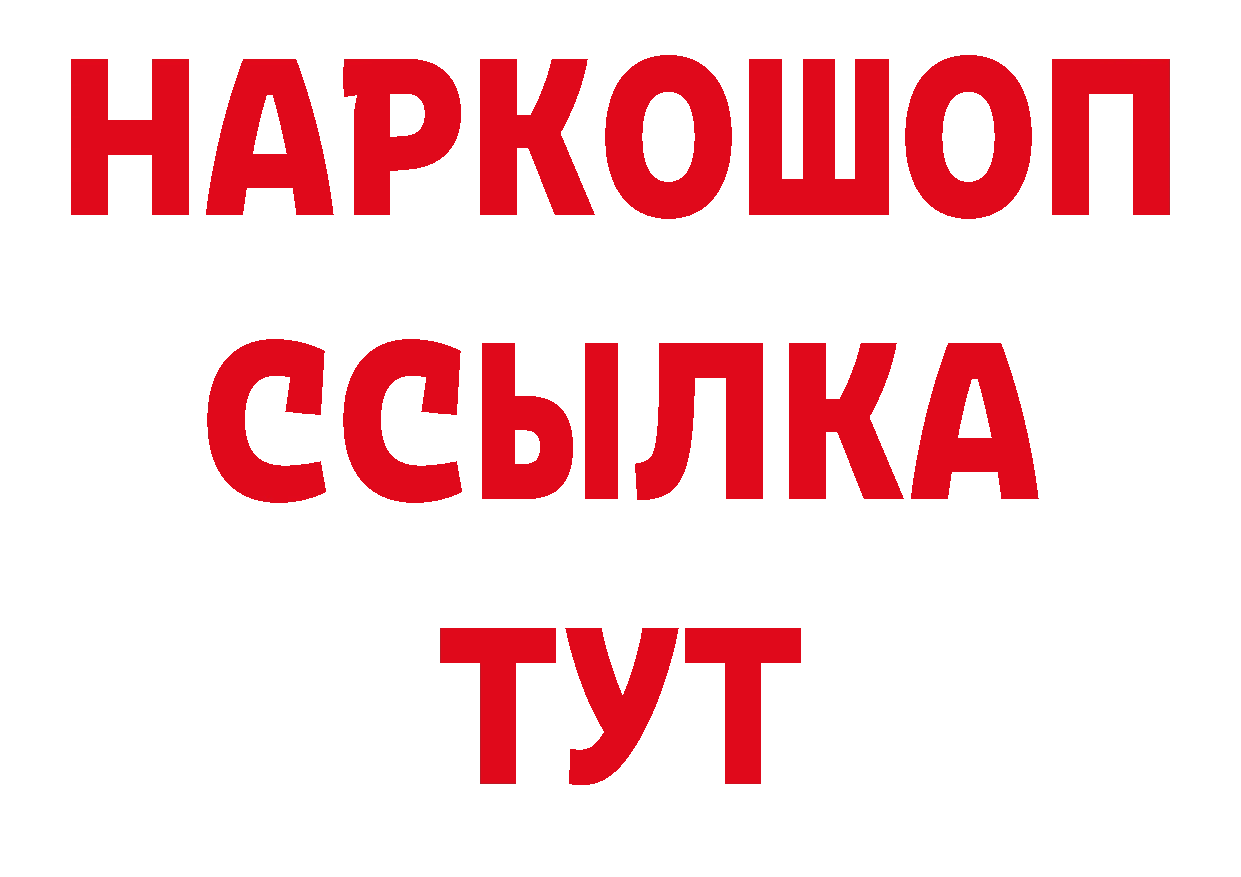 НАРКОШОП
ССЫЛКА
ТУТ